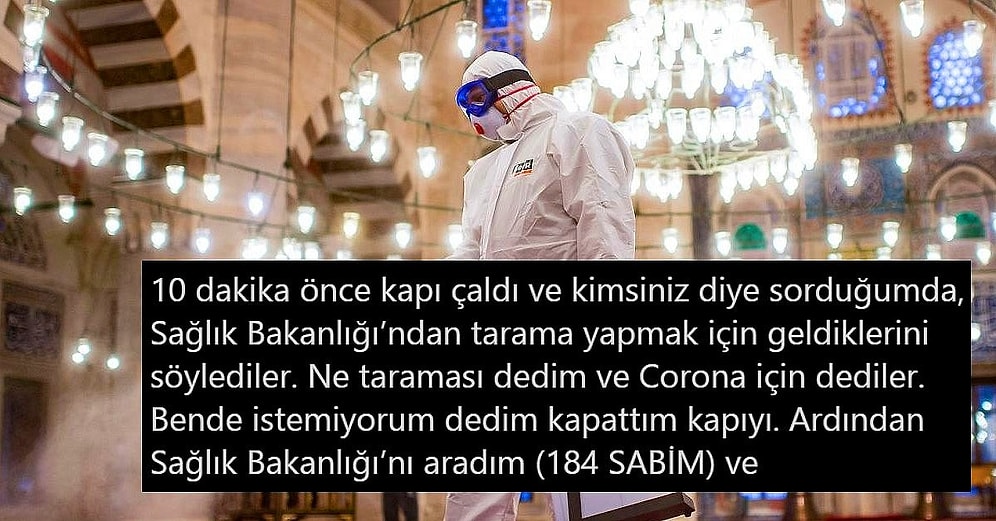 10 dakika önce kapı çaldı ve kimsiniz diye sorduğumda, Sağlık Bakanlığı'ndan tarama yapmak için geldiklerini söylediler. Ne taraması dedim ve Corona için dediler. Bende istemiyorum dedim kapattım kapıyı. Ardından Sağlık Bakanlığı'nı aradım (184 SABİM) ve